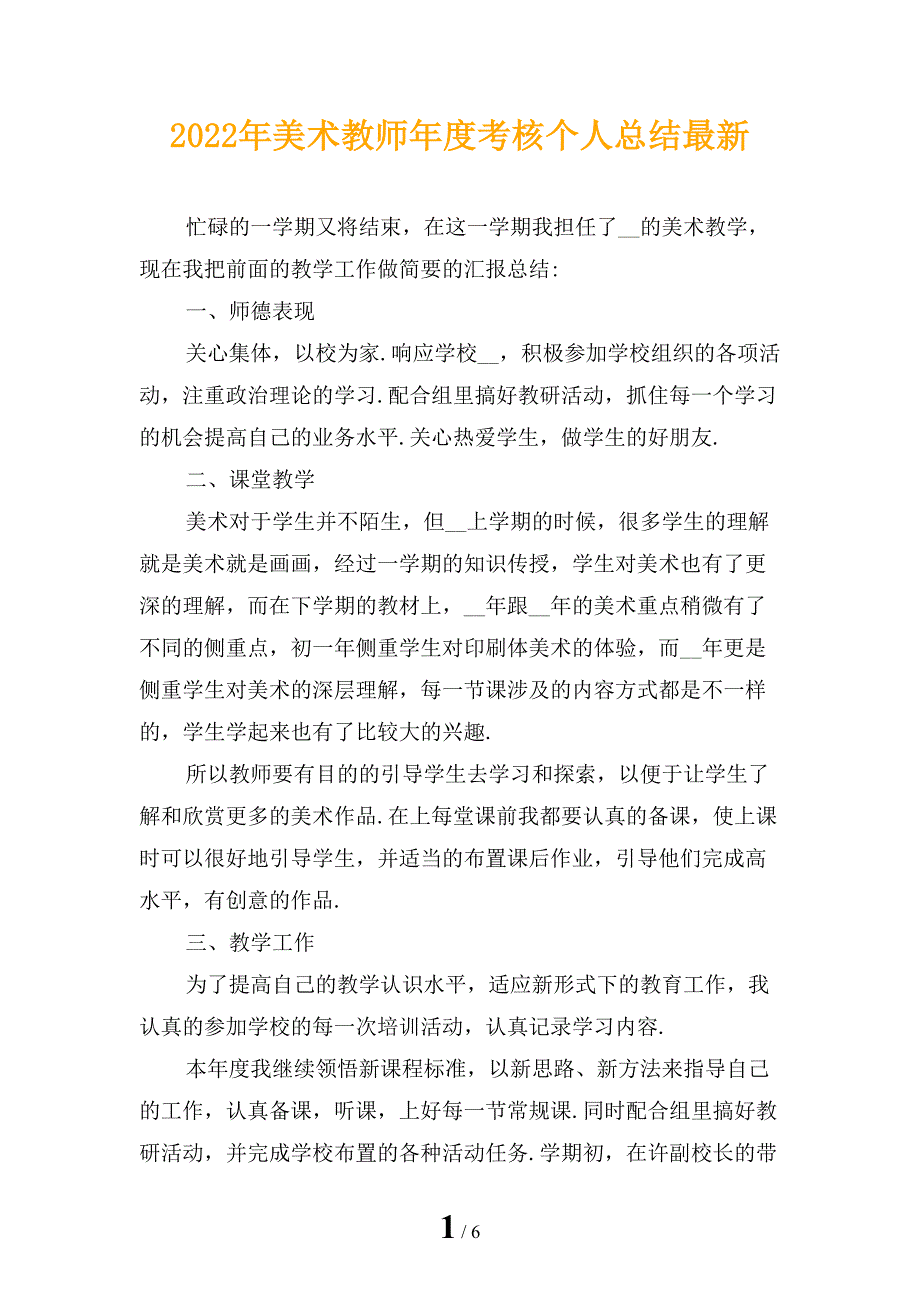 2022年美术教师年度考核个人总结最新

忙碌的一学期又将结束，在这一学期我担任了__的美术教学，现在我把前面的教学工作做简要的汇报总结:

一、师德表现

关心集体，以校为家.响应学校__，积极参加学校组织的各项活动，注重政治理论的学习.配合组里搞好教研活动，抓住每一个学习的机会提高自己的业务水平.关心热爱学生，做学生的好朋友.

二、课堂教学

美术对于学生并不陌生，但__上学期的时候，很多学生的理解就是美术就是画画，经过一学期的知识传授，学生对美术也有了更深的理解，而在下学期的教材上，__年跟__年的美术重点稍微有了不同的侧重点，初一年侧重学生对印刷体美术的体验，而__年更是侧重学生对美术的深层理解，每一节课涉及的内容方式都是不一样的，学生学起来也有了比较大的兴趣.

所以教师要有目的的引导学生去学习和探索，以便于让学生了解和欣赏更多的美术作品.在上每堂课前我都要认真的备课，使上课时可以很好地引导学生，并适当的布置课后作业，引导他们完成高水平，有创意的作品.

三、教学工作

为了提高自己的教学认识水平，适应新形式下的教育工作，我认真的参加学校的每一次培训活动，认真记录学习内容.

本年度我继续领悟新课程标准，以新思路、新方法来指导自己的工作，认真备课，听课，上好每一节常规课.同时配合组里搞好教研活动，并完成学校布置的各种活动任务.学期初，在许副校长的带

1 / 6